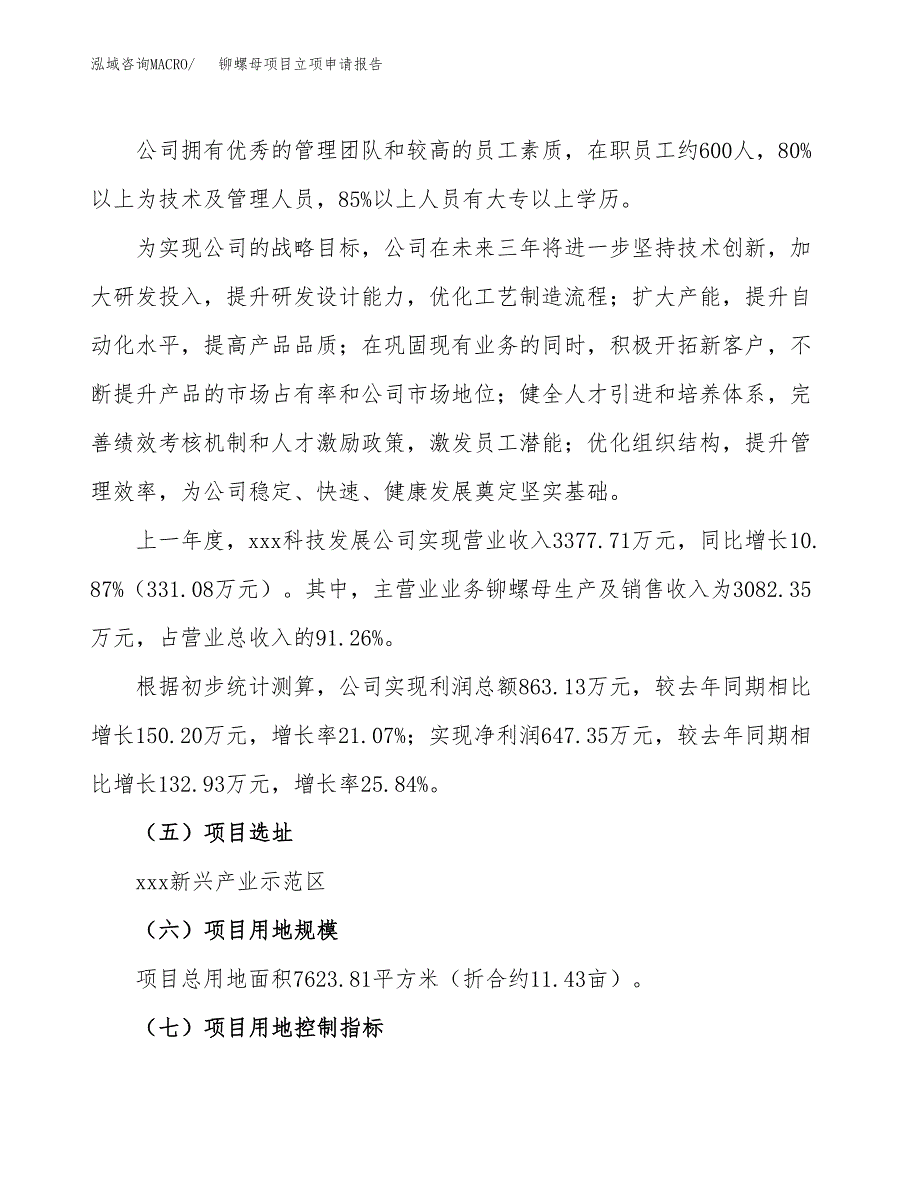 泓域咨询MACRO/　铆螺母项目立项申请报告

公司拥有优秀的管理团队和较高的员工素质，在职员工约600人，80%以上为技术及管理人员，85%以上人员有大专以上学历。

为实现公司的战略目标，公司在未来三年将进一步坚持技术创新，加大研发投入，提升研发设计能力，优化工艺制造流程；扩大产能，提升自动化水平，提高产品品质；在巩固现有业务的同时，积极开拓新客户，不断提升产品的市场占有率和公司市场地位；健全人才引进和培养体系，完善绩效考核机制和人才激励政策，激发员工潜能；优化组织结构，提升管理效率，为公司稳定、快速、健康发展奠定坚实基础。

上一年度，xxx科技发展公司实现营业收入3377.71万元，同比增长10.87%（331.08万元）。其中，主营业业务铆螺母生产及销售收入为3082.35万元，占营业总收入的91.26%。

根据初步统计测算，公司实现利润总额863.13万元，较去年同期相比增长150.20万元，增长率21.07%；实现净利润647.35万元，较去年同期相比增长132.93万元，增长率25.84%。

（五）项目选址

xxx新兴产业示范区

（六）项目用地规模

项目总用地面积7623.81平方米（折合约11.43亩）。

（七）项目用地控制指标